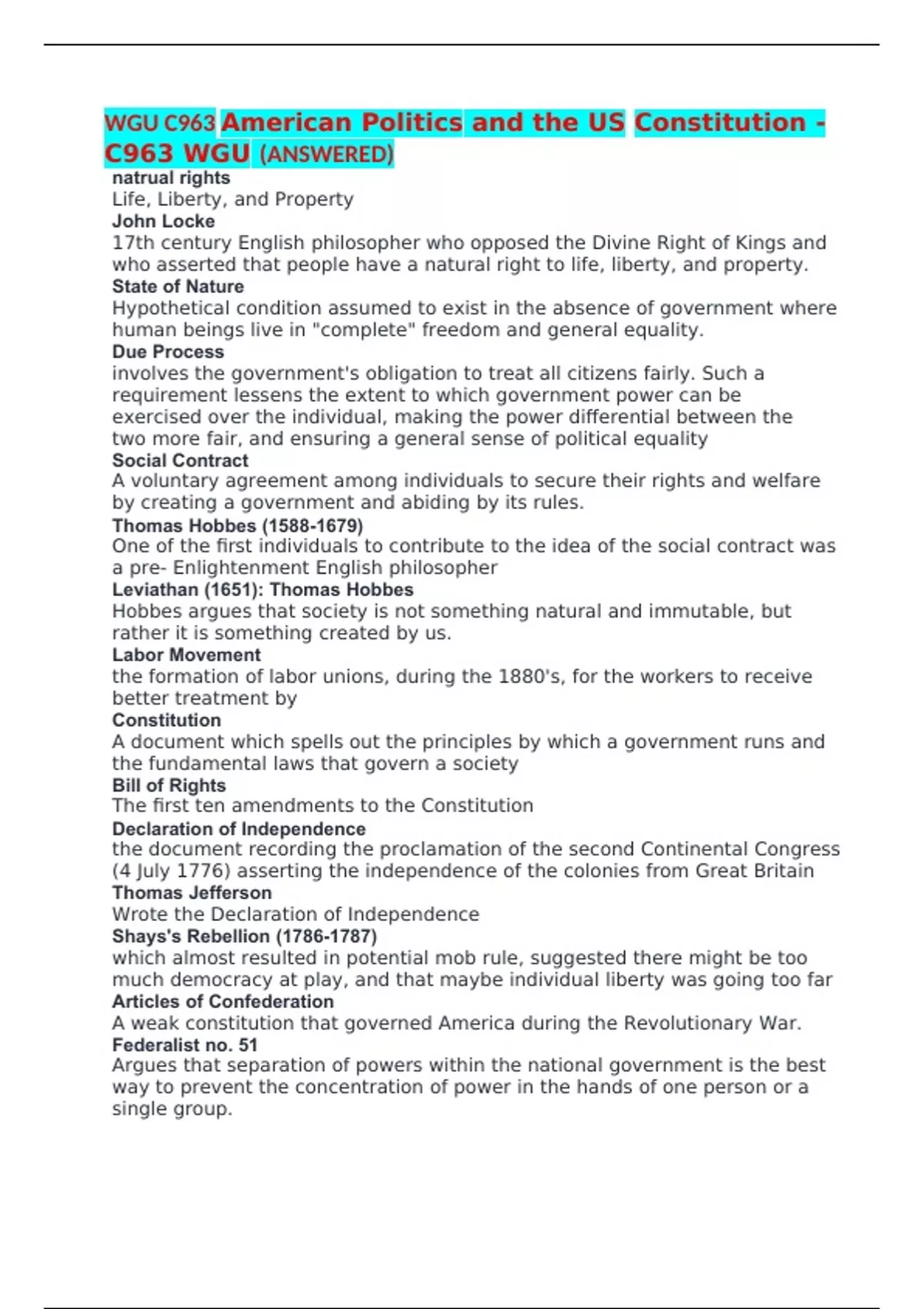 WGU C963 American Politics and the US Constitution - C963 WGU (ANSWERED)

natrual rights
Life, Liberty, and Property
John Locke
17th century English philosopher who opposed the Divine Right of Kings and who asserted that people have a natural right to life, liberty, and property.
State of Nature
Hypothetical condition assumed to exist in the absence of government where human beings live in "complete" freedom and general equality.
Due Process
involves the government's obligation to treat all citizens fairly. Such a requirement lessens the extent to which government power can be exercised over the individual, making the power differential between the two more fair, and ensuring a general sense of political equality
Social Contract
A voluntary agreement among individuals to secure their rights and welfare by creating a government and abiding by its rules.
Thomas Hobbes (1588-1679)
One of the first individuals to contribute to the idea of the social contract was a pre- Enlightenment English philosopher
Leviathan (1651): Thomas Hobbes
Hobbes argues that society is not something natural and immutable, but rather it is something created by us.
Labor Movement
the formation of labor unions, during the 1880's, for the workers to receive better treatment by
Constitution
A document which spells out the principles by which a government runs and the fundamental laws that govern a society
Bill of Rights
The first ten amendments to the Constitution
Declaration of Independence
the document recording the proclamation of the second Continental Congress (4 July 1776) asserting the independence of the colonies from Great Britain
Thomas Jefferson
Wrote the Declaration of Independence
Shays's Rebellion (1786-1787)
which almost resulted in potential mob rule, suggested there might be too much democracy at play, and that maybe individual liberty was going too far
Articles of Confederation
A weak constitution that governed America during the Revolutionary War.
Federalist no. 51
Argues that separation of powers within the national government is the best way to prevent the concentration of power in the hands of one person or a single group.